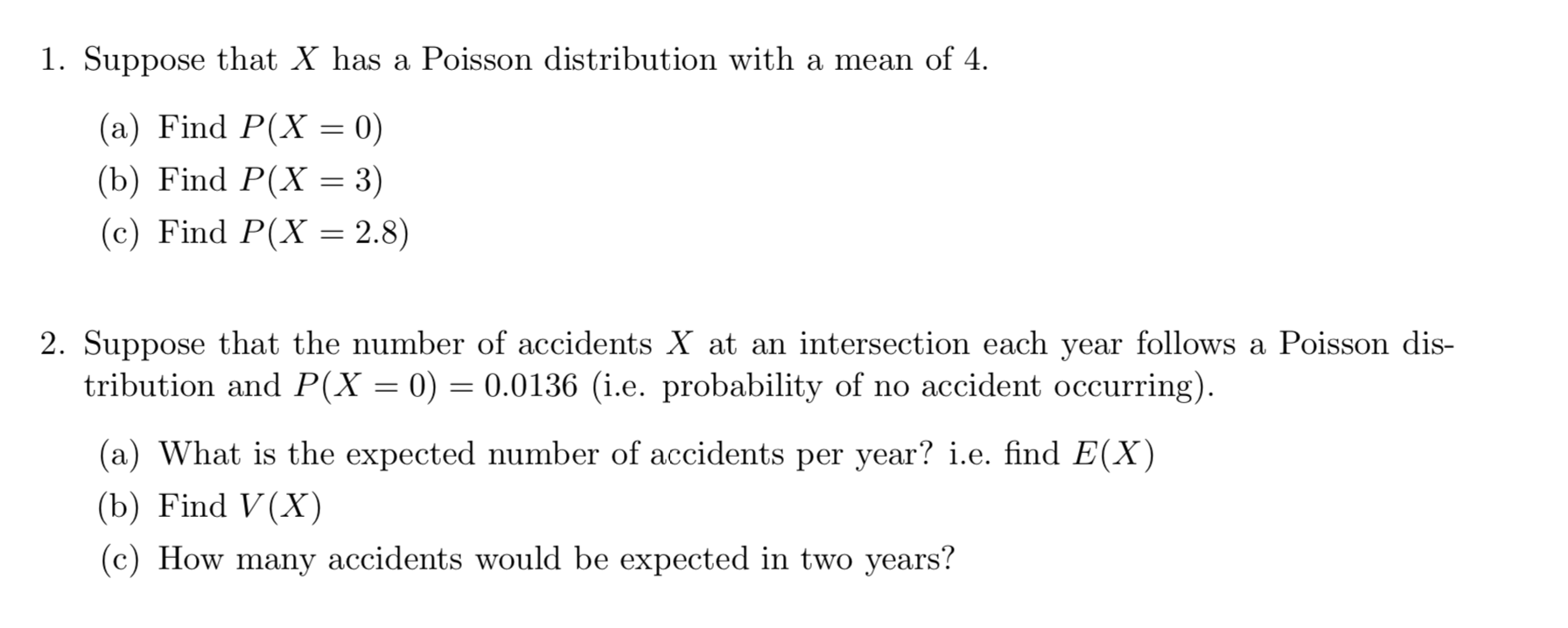 1. Suppose that $X$ has a Poisson distribution with a mean of 4.

(a) Find $P(X = 0)$

(b) Find $P(X = 3)$

(c) Find $P(X = 2.8)$

2. Suppose that the number of accidents $X$ at an intersection each year follows a Poisson distribution and $P(X = 0) = 0.0136$ (i.e. probability of no accident occurring).

(a) What is the expected number of accidents per year? i.e. find $E(X)$

(b) Find $V(X)$

(c) How many accidents would be expected in two years?